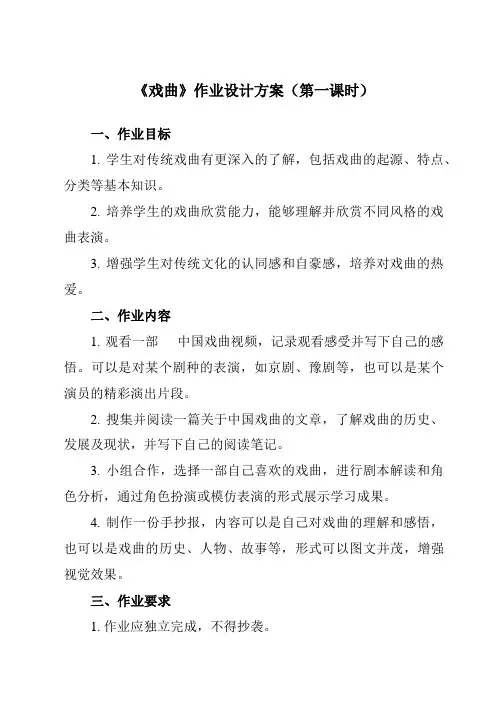 《戏曲》作业设计方案（第一课时）

一、作业目标

1. 学生对传统戏曲有更深入的了解，包括戏曲的起源、特点、分类等基本知识。

2. 培养学生的戏曲欣赏能力，能够理解并欣赏不同风格的戏曲表演。

3. 增强学生对传统文化的认同感和自豪感，培养对戏曲的热爱。

二、作业内容

1. 观看一部　中国戏曲视频，记录观看感受并写下自己的感悟。可以是对某个剧种的表演，如京剧、豫剧等，也可以是某个演员的精彩演出片段。

2. 搜集并阅读一篇关于中国戏曲的文章，了解戏曲的历史、发展及现状，并写下自己的阅读笔记。

3. 小组合作，选择一部自己喜欢的戏曲，进行剧本解读和角色分析，通过角色扮演或模仿表演的形式展示学习成果。

4. 制作一份手抄报，内容可以是自己对戏曲的理解和感悟，也可以是戏曲的历史、人物、故事等，形式可以图文并茂，增强视觉效果。

三、作业要求

1. 作业应独立完成，不得抄袭。